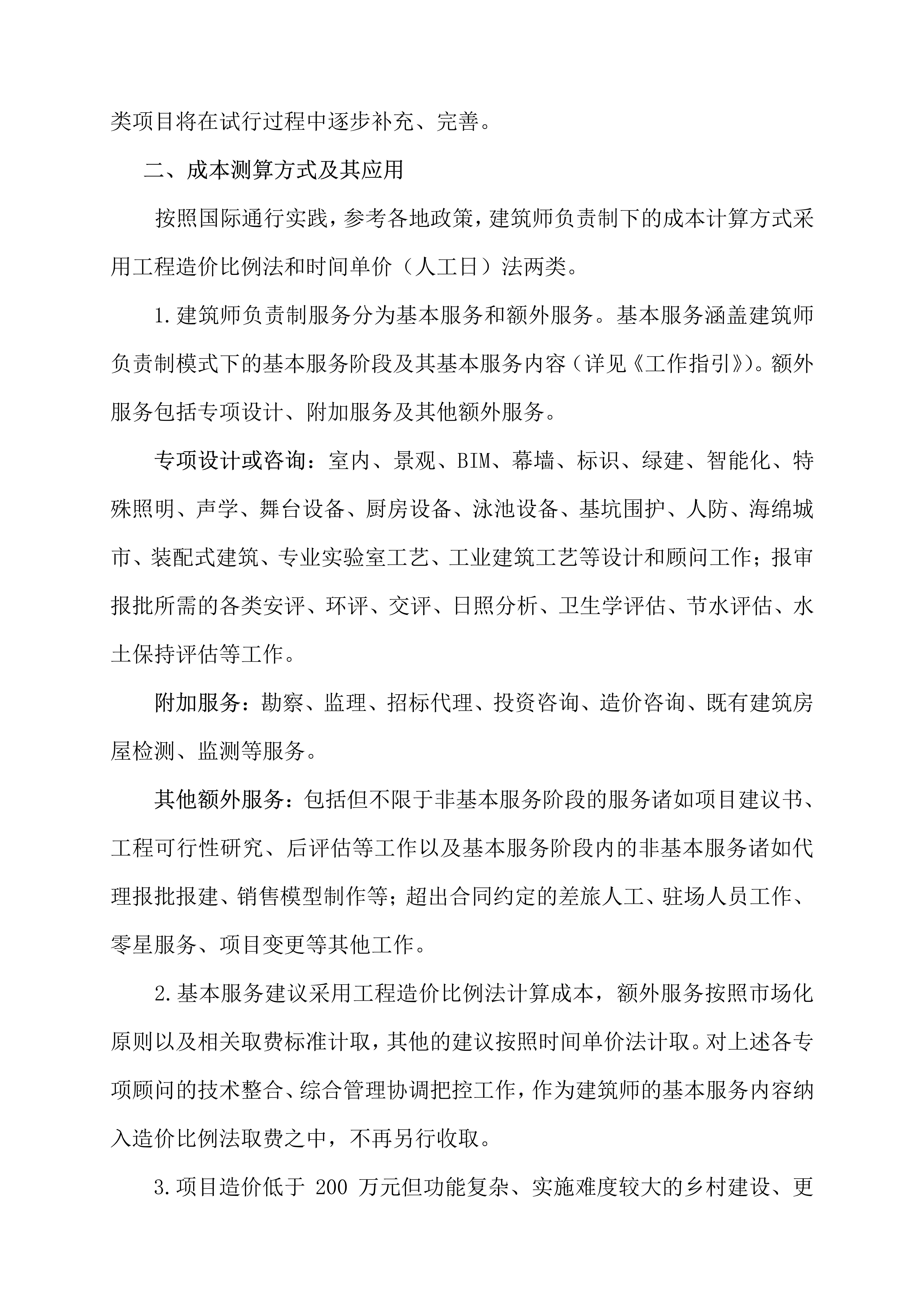 类项目将在试行过程中逐步补充、完善。

二、成本测算方式及其应用

按照国际通行实践，参考各地政策，建筑师负责制下的成本计算方式采用工程造价比例法和时间单价（人工日）法两类。

1.建筑师负责制服务分为基本服务和额外服务。基本服务涵盖建筑师负责制模式下的基本服务阶段及其基本服务内容（详见《工作指引》）。额外服务包括专项设计、附加服务及其他额外服务。

专项设计或咨询：室内、景观、BIM、幕墙、标识、绿建、智能化、特殊照明、声学、舞台设备、厨房设备、泳池设备、基坑围护、人防、海绵城市、装配式建筑、专业实验室工艺、工业建筑工艺等设计和顾问工作；报审报批所需的各类安评、环评、交评、日照分析、卫生学评估、节水评估、水土保持评估等工作。

附加服务：勘察、监理、招标代理、投资咨询、造价咨询、既有建筑房屋检测、监测等服务。

其他额外服务：包括但不限于非基本服务阶段的服务诸如项目建议书、工程可行性研究、后评估等工作以及基本服务阶段内的非基本服务诸如代理报批报建、销售模型制作等；超出合同约定的差旅人工、驻场人员工作、零星服务、项目变更等其他工作。

2.基本服务建议采用工程造价比例法计算成本，额外服务按照市场化原则以及相关取费标准计取，其他的建议按照时间单价法计取。对上述各专项顾问的技术整合、综合管理协调把控工作，作为建筑师的基本服务内容纳入造价比例法取费之中，不再另行收取。

3.项目造价低于 200 万元但功能复杂、实施难度较大的乡村建设、更